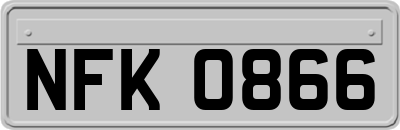 NFK 0866